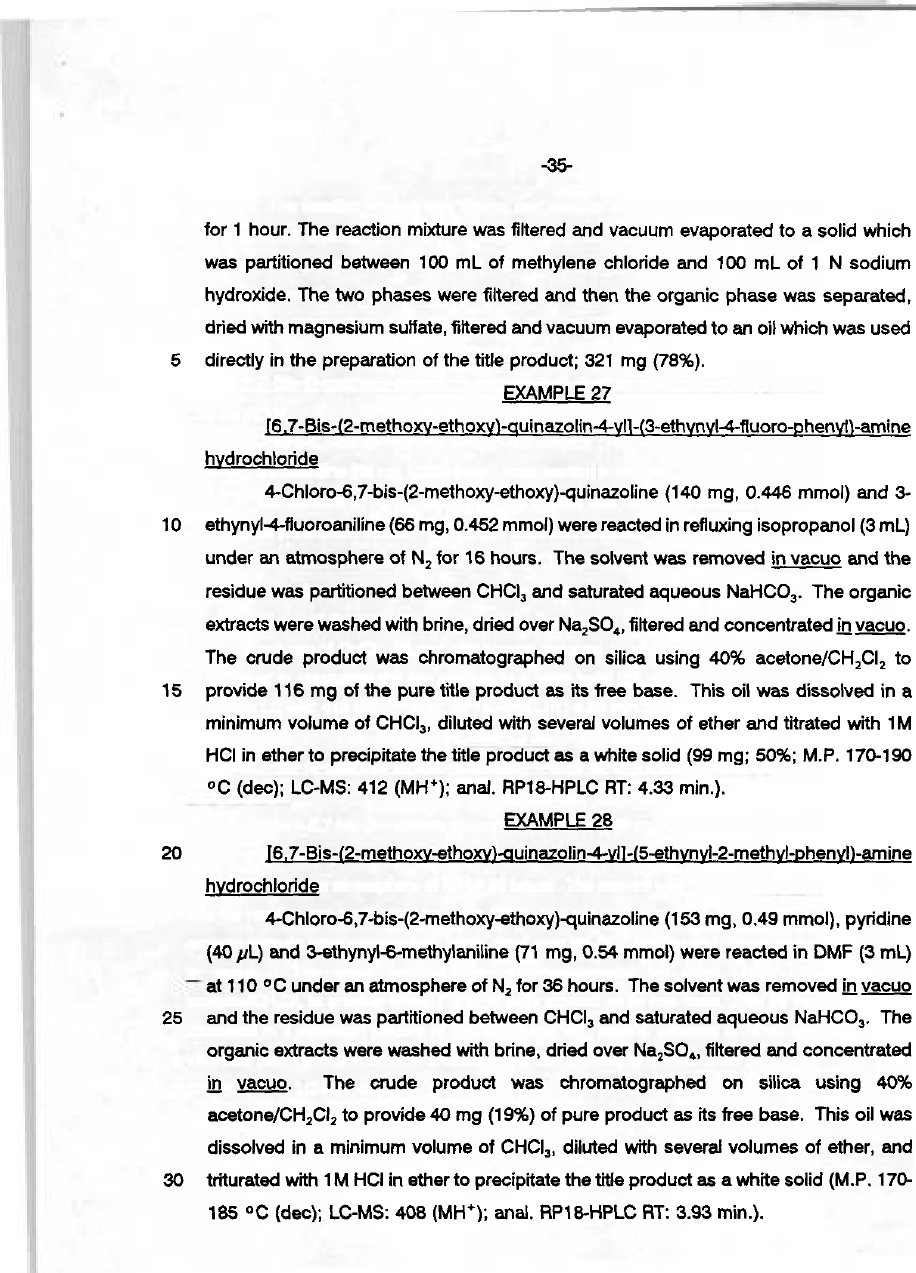 -35-

for 1 hour. The reaction mixture was filtered and vacuum evaporated to a solid which was partitioned between 100 mL of methylene chloride and 100 mL of 1 N sodium hydroxide. The two phases were filtered and then the organic phase was separated, dried with magnesium sulfate, filtered and vacuum evaporated to an oil which was used

5 directly in the preparation of the title product; 321 mg (78%).

EXAMPLE 27

[6,7-Bis-(2-methoxy-ethoxy)-quinazolin-4-yl]-(3-ethynyl-4-fluoro-phenyl)-amine hydrochloride

4-Chloro-6,7-bis-(2-methoxy-ethoxy)-quinazoline (140 mg, 0.446 mmol) and 3-

10 ethynyl-4-fluoroaniline (66 mg, 0.452 mmol) were reacted in refluxing isopropanol (3 mL) under an atmosphere of $N_2$ for 16 hours. The solvent was removed in vacuo and the residue was partitioned between $CHCl_3$ and saturated aqueous $NaHCO_3$. The organic extracts were washed with brine, dried over $Na_2SO_4$, filtered and concentrated in vacuo. The crude product was chromatographed on silica using 40% acetone/$CH_2Cl_2$ to

15 provide 116 mg of the pure title product as its free base. This oil was dissolved in a minimum volume of $CHCl_3$, diluted with several volumes of ether and titrated with 1M HCl in ether to precipitate the title product as a white solid (99 mg; 50%; M.P. 170-190 °C (dec); LC-MS: 412 ($MH^+$); anal. RP18-HPLC RT: 4.33 min.).

EXAMPLE 28

20 [6,7-Bis-(2-methoxy-ethoxy)-quinazolin-4-yl]-(5-ethynyl-2-methyl-phenyl)-amine hydrochloride

4-Chloro-6,7-bis-(2-methoxy-ethoxy)-quinazoline (153 mg, 0.49 mmol), pyridine (40 $\mu$L) and 3-ethynyl-6-methylaniline (71 mg, 0.54 mmol) were reacted in DMF (3 mL) at 110 °C under an atmosphere of $N_2$ for 36 hours. The solvent was removed in vacuo

25 and the residue was partitioned between $CHCl_3$ and saturated aqueous $NaHCO_3$. The organic extracts were washed with brine, dried over $Na_2SO_4$, filtered and concentrated in vacuo. The crude product was chromatographed on silica using 40% acetone/$CH_2Cl_2$ to provide 40 mg (19%) of pure product as its free base. This oil was dissolved in a minimum volume of $CHCl_3$, diluted with several volumes of ether, and

30 triturated with 1M HCl in ether to precipitate the title product as a white solid (M.P. 170-185 °C (dec); LC-MS: 408 ($MH^+$); anal. RP18-HPLC RT: 3.93 min.).